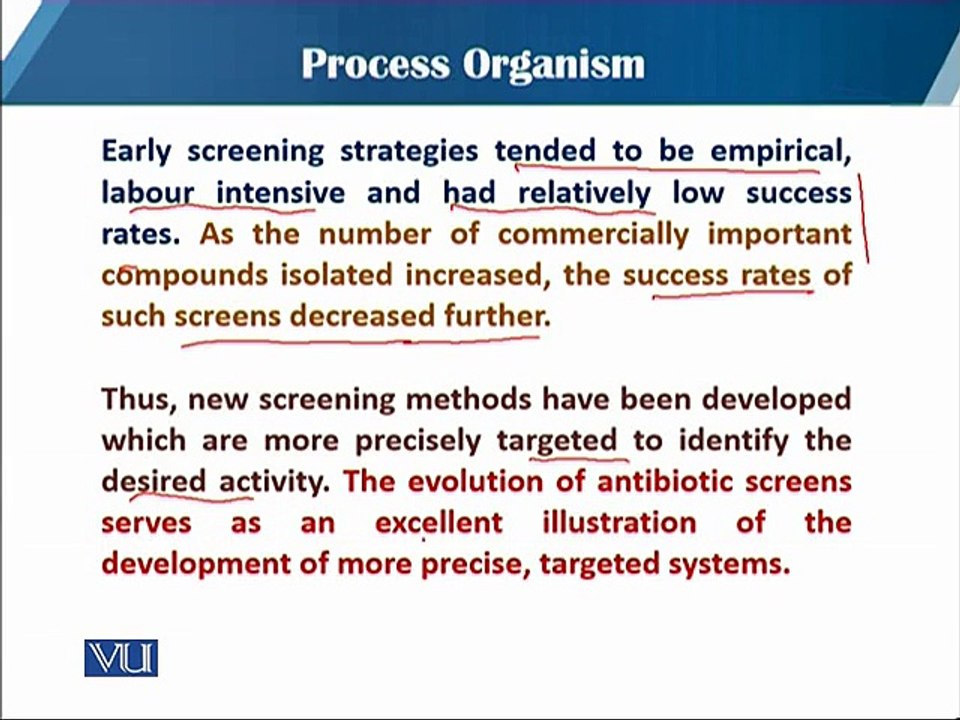 Process Organism

Early screening strategies tended to be empirical, labour intensive and had relatively low success rates. As the number of commercially important compounds isolated increased, the success rates of such screens decreased further.

Thus, new screening methods have been developed which are more precisely targeted to identify the desired activity. The evolution of antibiotic screens serves as an excellent illustration of the development of more precise, targeted systems.

VU